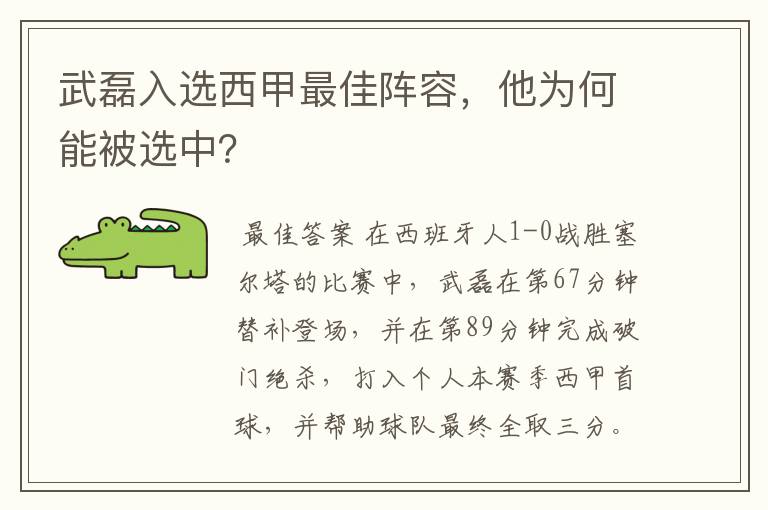 武磊入选西甲最佳阵容，他为何能被选中?

最佳答案 在西班牙人1-0战胜塞尔塔的比赛中，武磊在第67分钟替补登场，并在第89分钟完成破门绝杀，打入个人本赛季西甲首球，并帮助球队最终全取三分。